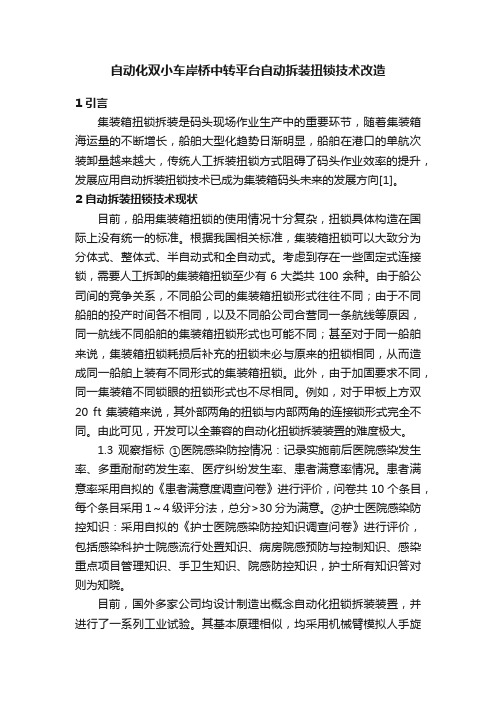 自动化双小车岸桥中转平台自动拆装扭锁技术改造

1 引言

集装箱扭锁拆装是码头现场作业生产中的重要环节，随着集装箱海运量的不断增长，船舶大型化趋势日渐明显，船舶在港口的单航次装卸量越来越大，传统人工拆装扭锁方式阻碍了码头作业效率的提升，发展应用自动拆装扭锁技术已成为集装箱码头未来的发展方向[1]。

2 自动拆装扭锁技术现状

目前，船用集装箱扭锁的使用情况十分复杂，扭锁具体构造在国际上没有统一的标准。根据我国相关标准，集装箱扭锁可以大致分为分体式、整体式、半自动式和全自动式。考虑到存在一些固定式连接锁，需要人工拆卸的集装箱扭锁至少有 6 大类共 100 余种。由于船公司间的竞争关系，不同船公司的集装箱扭锁形式往往不同；由于不同船舶的投产时间各不相同，以及不同船公司合营同一条航线等原因，同一航线不同船舶的集装箱扭锁形式也可能不同；甚至对于同一船舶来说，集装箱扭锁耗损后补充的扭锁未必与原来的扭锁相同，从而造成同一船舶上装有不同形式的集装箱扭锁。此外，由于加固要求不同，同一集装箱不同锁眼的扭锁形式也不尽相同。例如，对于甲板上方双 20 ft 集装箱来说，其外部两角的扭锁与内部两角的连接锁形式完全不同。由此可见，开发可以全兼容的自动化扭锁拆装装置的难度极大。

1.3 观察指标 ①医院感染防控情况：记录实施前后医院感染发生率、多重耐药发生率、医疗纠纷发生率、患者满意率情况。患者满意率采用自拟的《患者满意度调查问卷》进行评价，问卷共 10 个条目，每个条目采用 1～4 级评分法，总分>30 分为满意。②护士医院感染防控知识：采用自拟的《护士医院感染防控知识调查问卷》进行评价，包括感染科护士院感流行处置知识、病房院感预防与控制知识、感染重点项目管理知识、手卫生知识、院感防控知识，护士所有知识答对则为知晓。

目前，国外多家公司均设计制造出概念自动化扭锁拆装装置，并进行了一系列工业试验。其基本原理相似，均采用机械臂模拟人手旋